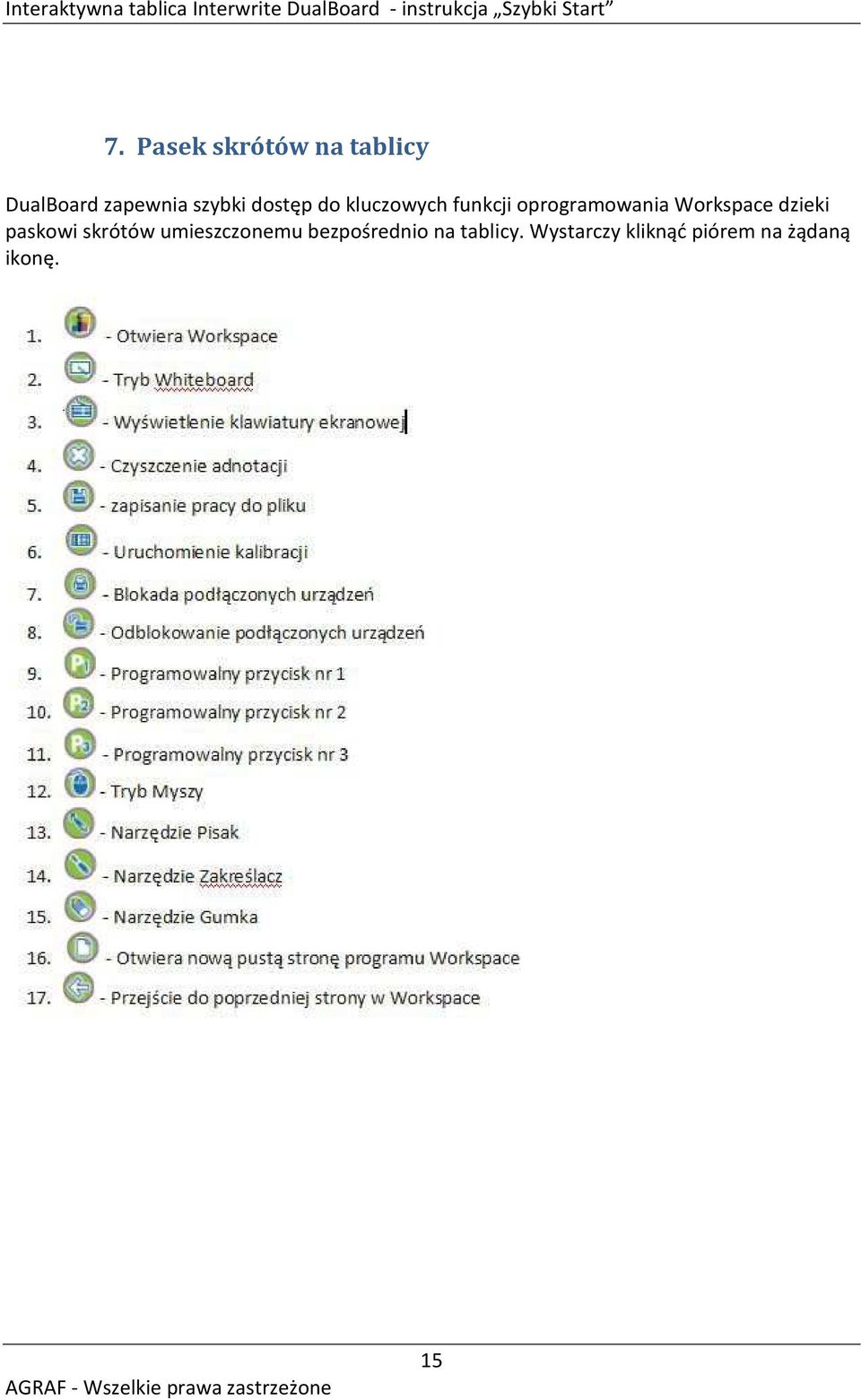 Interaktywna tablica Interwrite DualBoard - instrukcja „Szybki Start”

7. Pasek skrótów na tablicy

DualBoard zapewnia szybki dostęp do kluczowych funkcji oprogramowania Workspace dzieki paskowi skrótów umieszczonemu bezpośrednio na tablicy. Wystarczy kliknąć piórem na żądaną ikonę.

1. - Otwiera Workspace
2. - Tryb Whiteboard
3. - Wyświetlenie klawiatury ekranowej
4. - Czyszczenie adnotacji
5. - zapisanie pracy do pliku
6. - Uruchomienie kalibracji
7. - Blokada podłączonych urządzeń
8. - Odblokowanie podłączonych urządzeń
9. - Programowalny przycisk nr 1
10. - Programowalny przycisk nr 2
11. - Programowalny przycisk nr 3
12. - Tryb Myszy
13. - Narzędzie Pisak
14. - Narzędzie Zakreślacz
15. - Narzędzie Gumka
16. - Otwiera nową pustą stronę programu Workspace
17. - Przejście do poprzedniej strony w Workspace

15

AGRAF - Wszelkie prawa zastrzeżone